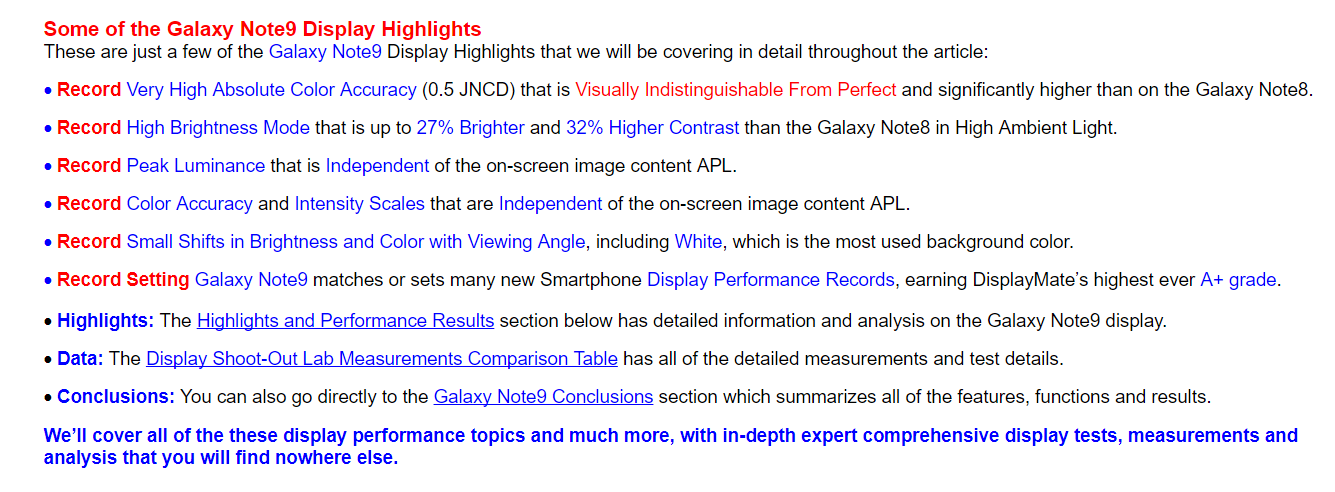 Some of the Galaxy Note9 Display Highlights
These are just a few of the Galaxy Note9 Display Highlights that we will be covering in detail throughout the article:

• Record Very High Absolute Color Accuracy (0.5 JNCD) that is Visually Indistinguishable From Perfect and significantly higher than on the Galaxy Note8.

• Record High Brightness Mode that is up to 27% Brighter and 32% Higher Contrast than the Galaxy Note8 in High Ambient Light.

• Record Peak Luminance that is Independent of the on-screen image content APL.

• Record Color Accuracy and Intensity Scales that are Independent of the on-screen image content APL.

• Record Small Shifts in Brightness and Color with Viewing Angle, including White, which is the most used background color.

• Record Setting Galaxy Note9 matches or sets many new Smartphone Display Performance Records, earning DisplayMate's highest ever A+ grade.

• Highlights: The Highlights and Performance Results section below has detailed information and analysis on the Galaxy Note9 display.

• Data: The Display Shoot-Out Lab Measurements Comparison Table has all of the detailed measurements and test details.

• Conclusions: You can also go directly to the Galaxy Note9 Conclusions section which summarizes all of the features, functions and results.

We'll cover all of the these display performance topics and much more, with in-depth expert comprehensive display tests, measurements and analysis that you will find nowhere else.